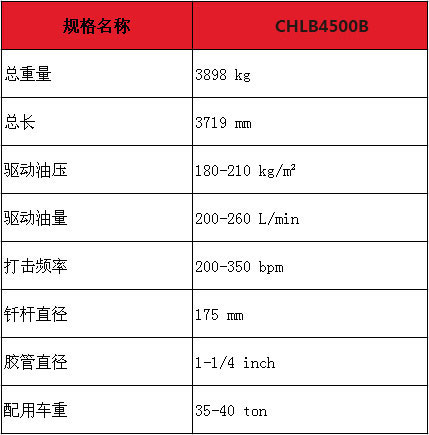 | 规格名称 | CHLB4500B |
|---|---|
| 总重量 | 3898 kg |
| 总长 | 3719 mm |
| 驱动油压 | 180-210 kg/m² |
| 驱动油量 | 200-260 L/min |
| 打击频率 | 200-350 bpm |
| 钎杆直径 | 175 mm |
| 胶管直径 | 1-1/4 inch |
| 配用车重 | 35-40 ton |